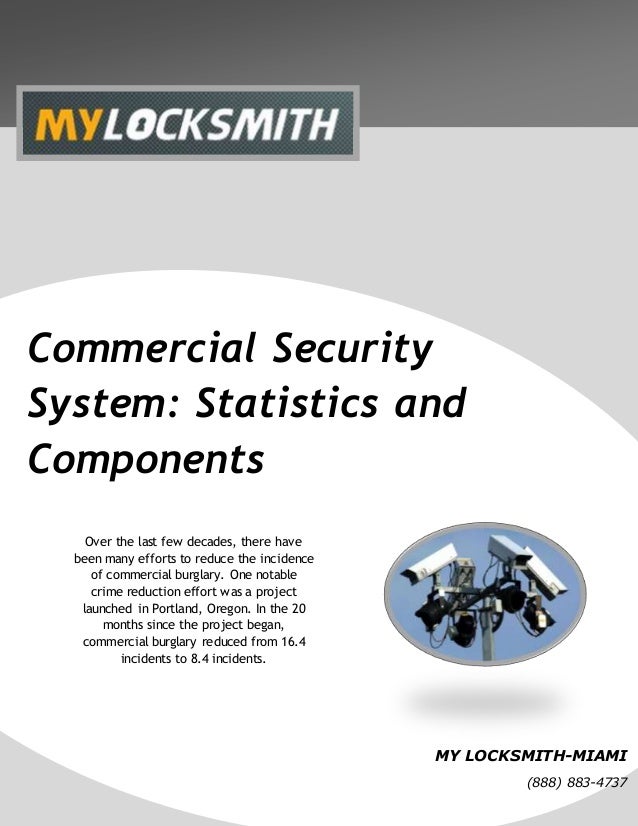 MYLOCKSMITH

Commercial Security System: Statistics and Components

Over the last few decades, there have been many efforts to reduce the incidence of commercial burglary. One notable crime reduction effort was a project launched in Portland, Oregon. In the 20 months since the project began, commercial burglary reduced from 16.4 incidents to 8.4 incidents.

MY LOCKSMITH-MIAMI

(888) 883-4737